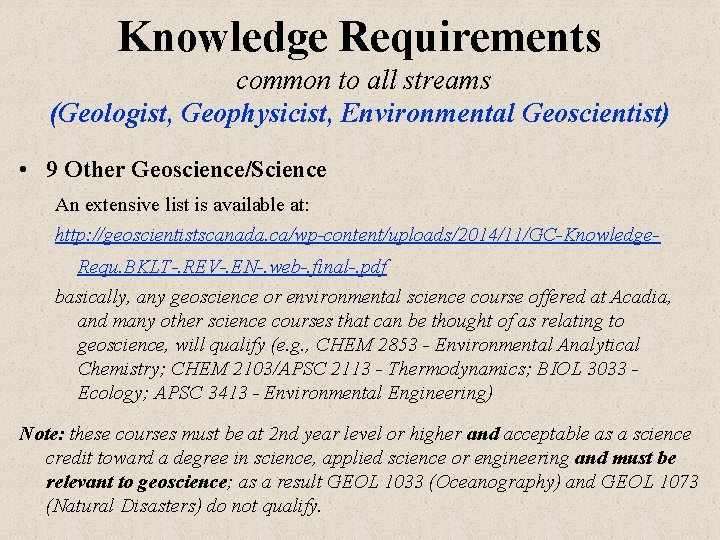 Knowledge Requirements
common to all streams
(Geologist, Geophysicist, Environmental Geoscientist)

• 9 Other Geoscience/Science

An extensive list is available at:

http://geoscientistscanada.ca/wp-content/uploads/2014/11/GC-Knowledge-Requ.BKLT-.REV-.EN-.web-.final-.pdf

basically, any geoscience or environmental science course offered at Acadia, and many other science courses that can be thought of as relating to geoscience, will qualify (e.g., CHEM 2853 - Environmental Analytical Chemistry; CHEM 2103/APSC 2113 - Thermodynamics; BIOL 3033 - Ecology; APSC 3413 - Environmental Engineering)

Note: these courses must be at 2nd year level or higher and acceptable as a science credit toward a degree in science, applied science or engineering and must be relevant to geoscience; as a result GEOL 1033 (Oceanography) and GEOL 1073 (Natural Disasters) do not qualify.